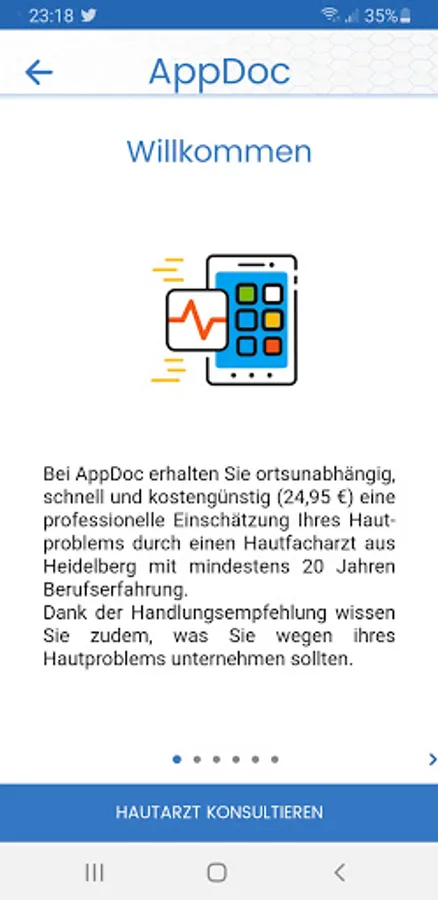 23:18 35%

AppDoc

Willkommen

Bei AppDoc erhalten Sie ortsunabhängig, schnell und kostengünstig (24,95 €) eine professionelle Einschätzung Ihres Hautproblems durch einen Hautfacharzt aus Heidelberg mit mindestens 20 Jahren Berufserfahrung.
Dank der Handlungsempfehlung wissen Sie zudem, was Sie wegen ihres Hautproblems unternehmen sollten.

HAUTARZT KONSULTIEREN